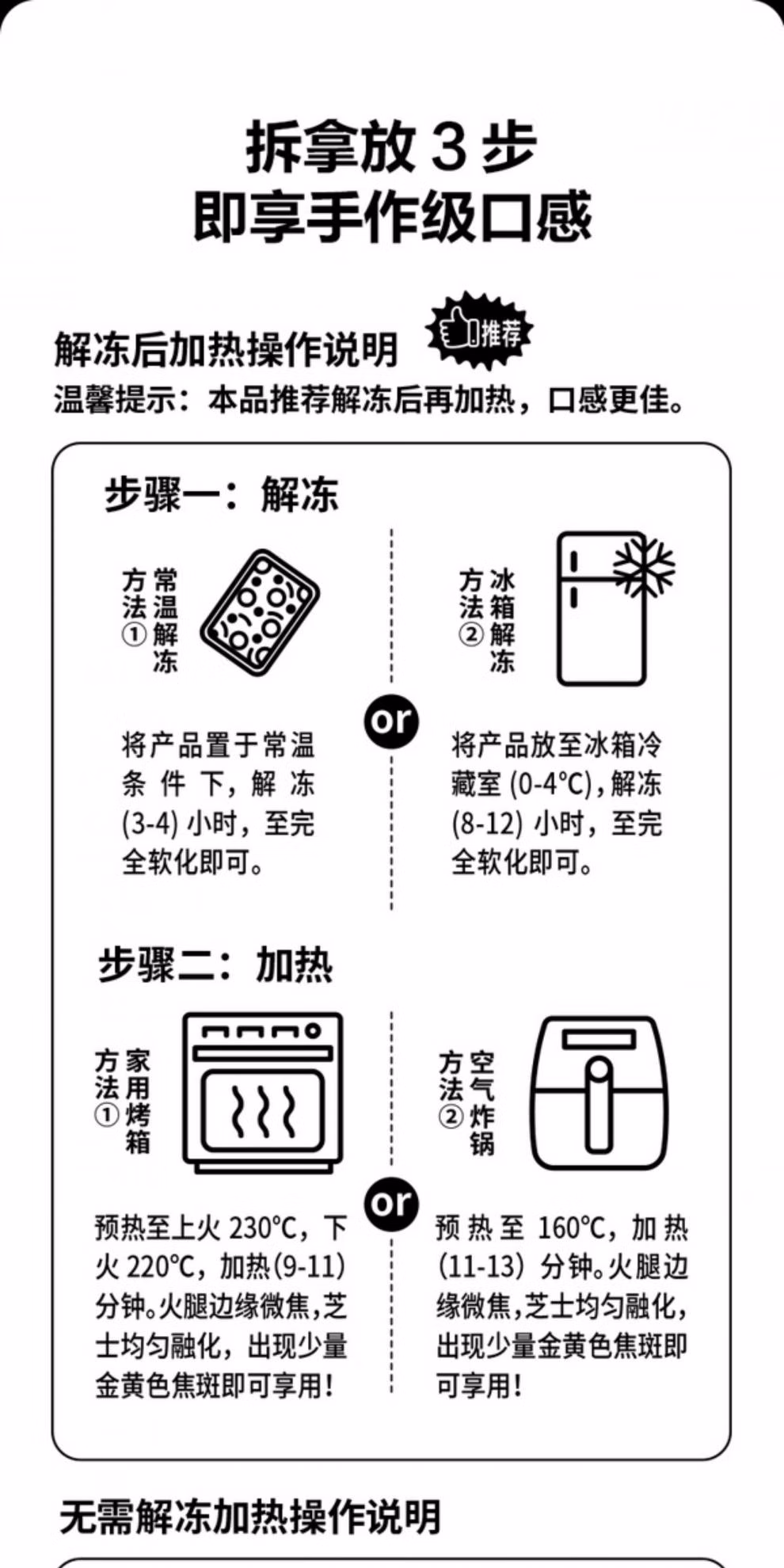 拆拿放3步
即享手作级口感

解冻后加热操作说明 推荐
温馨提示：本品推荐解冻后再加热，口感更佳。

步骤一：解冻

方法①
常温解冻

将产品置于常温条件下，解冻(3-4)小时，至完全软化即可。

or

方法②
冰箱解冻

将产品放至冰箱冷藏室(0-4℃)，解冻(8-12)小时，至完全软化即可。

步骤二：加热

方法①
家用烤箱

预热至上火230℃，下火220℃，加热(9-11)分钟。火腿边缘微焦，芝士均匀融化，出现少量金黄色焦斑即可享用！

or

方法②
空气炸锅

预热至160℃，加热(11-13)分钟。火腿边缘微焦，芝士均匀融化，出现少量金黄色焦斑即可享用！

无需解冻加热操作说明